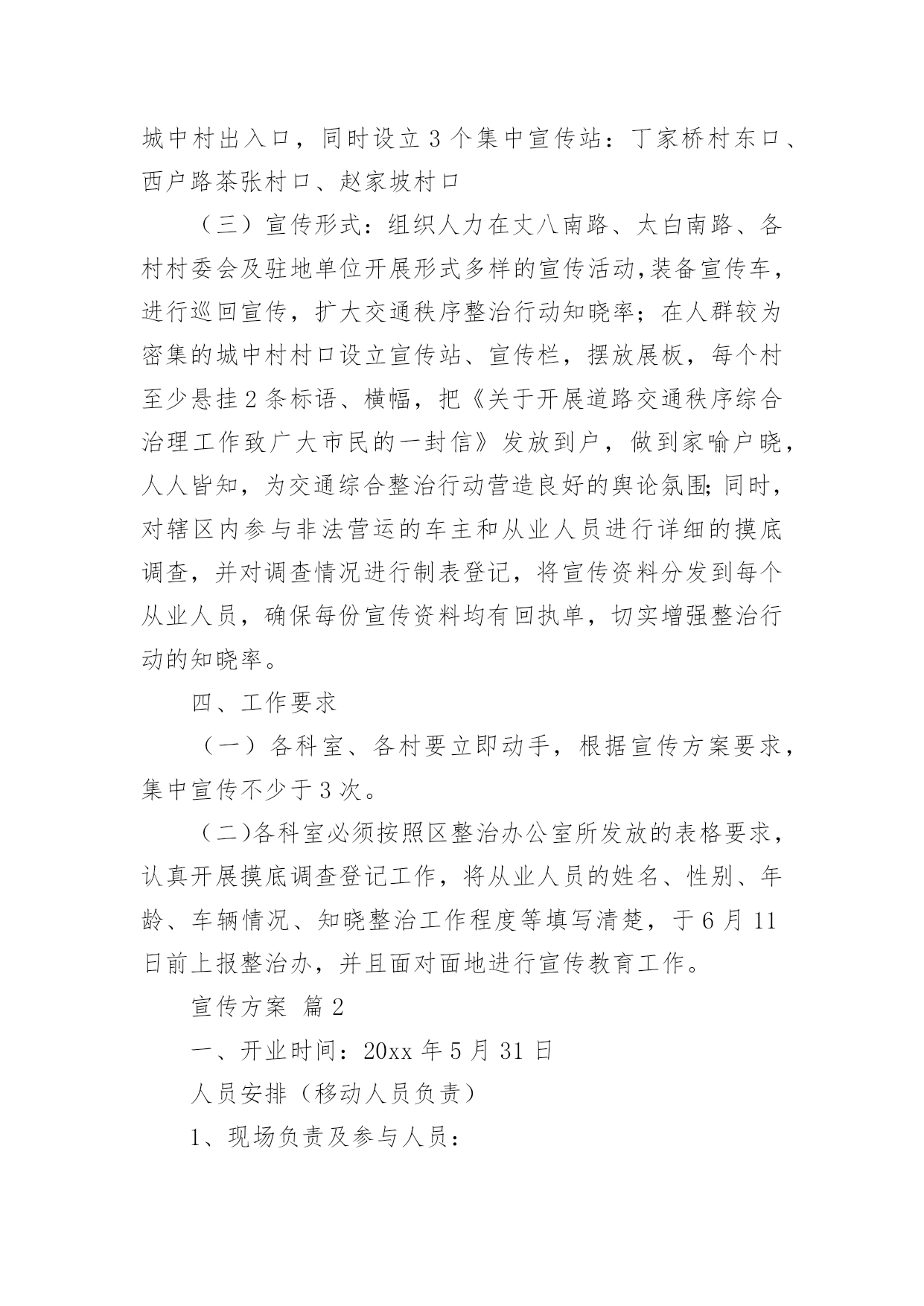 城中村出入口，同时设立3个集中宣传站：丁家桥村东口、西户路茶张村口、赵家坡村口

（三）宣传形式：组织人力在丈八南路、太白南路、各村村委会及驻地单位开展形式多样的宣传活动,装备宣传车，进行巡回宣传，扩大交通秩序整治行动知晓率；在人群较为密集的城中村村口设立宣传站、宣传栏，摆放展板，每个村至少悬挂2条标语、横幅，把《关于开展道路交通秩序综合治理工作致广大市民的一封信》发放到户，做到家喻户晓，人人皆知，为交通综合整治行动营造良好的舆论氛围;同时，对辖区内参与非法营运的车主和从业人员进行详细的摸底调查，并对调查情况进行制表登记，将宣传资料分发到每个从业人员，确保每份宣传资料均有回执单，切实增强整治行动的知晓率。

四、工作要求

（一）各科室、各村要立即动手，根据宣传方案要求，集中宣传不少于3次。

（二)各科室必须按照区整治办公室所发放的表格要求，认真开展摸底调查登记工作，将从业人员的姓名、性别、年龄、车辆情况、知晓整治工作程度等填写清楚，于6月11日前上报整治办，并且面对面地进行宣传教育工作。

宣传方案 篇2

一、开业时间：20xx年5月31日

人员安排（移动人员负责）

1、现场负责及参与人员：